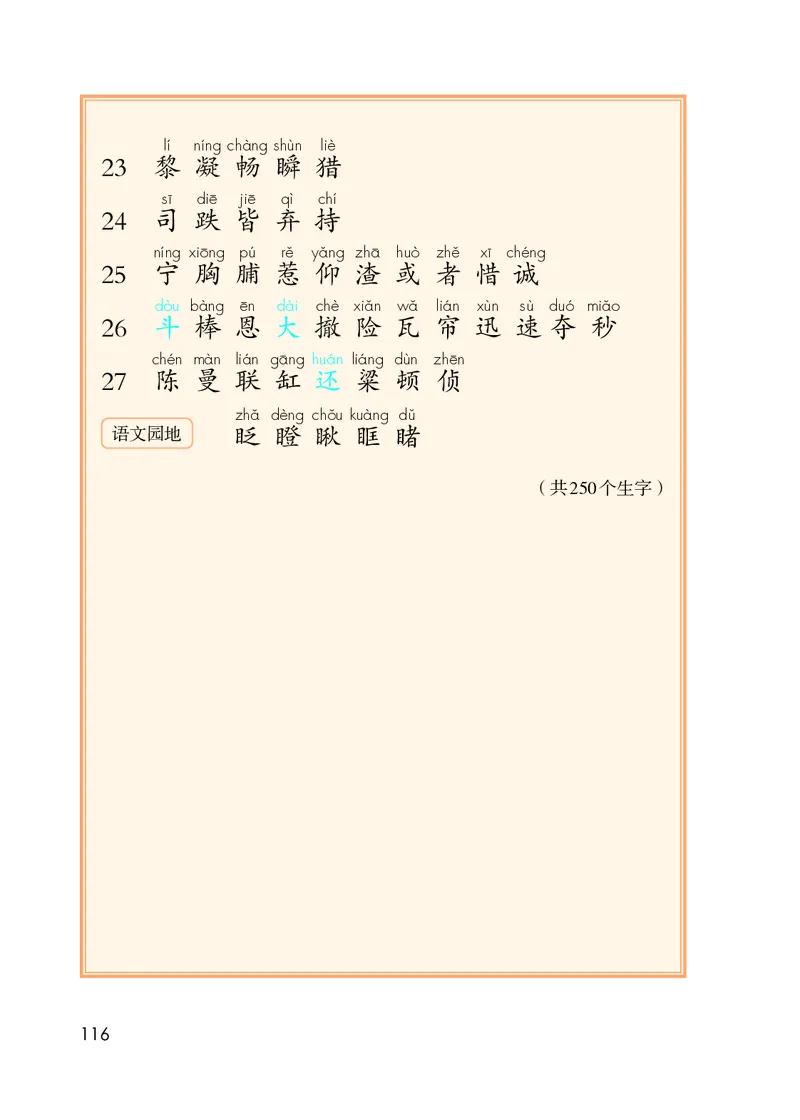 23 lí níng chàng shùn liè
黎 凝 畅 瞬 猎

24 sī diē jiē qì chí
司 跌 皆 弃 持

25 níng xiōng pú rě yǎng zhā huò zhě xī chéng
宁 胸 脯 惹 仰 渣 或 者 惜 诚

26 dòu bàng ēn dài chè xiǎn wǎ lián xùn sù duó miǎo
斗 棒 恩 大 撤 险 瓦 帘 迅 速 夺 秒

27 chén màn lián gāng huán liáng dùn zhēn
陈 曼 联 缸 还 梁 顿 侦

语文园地 zhǎ dèng chǒu kuàng dǔ
眨 瞪 瞅 眶 睹

（共250个生字）

116